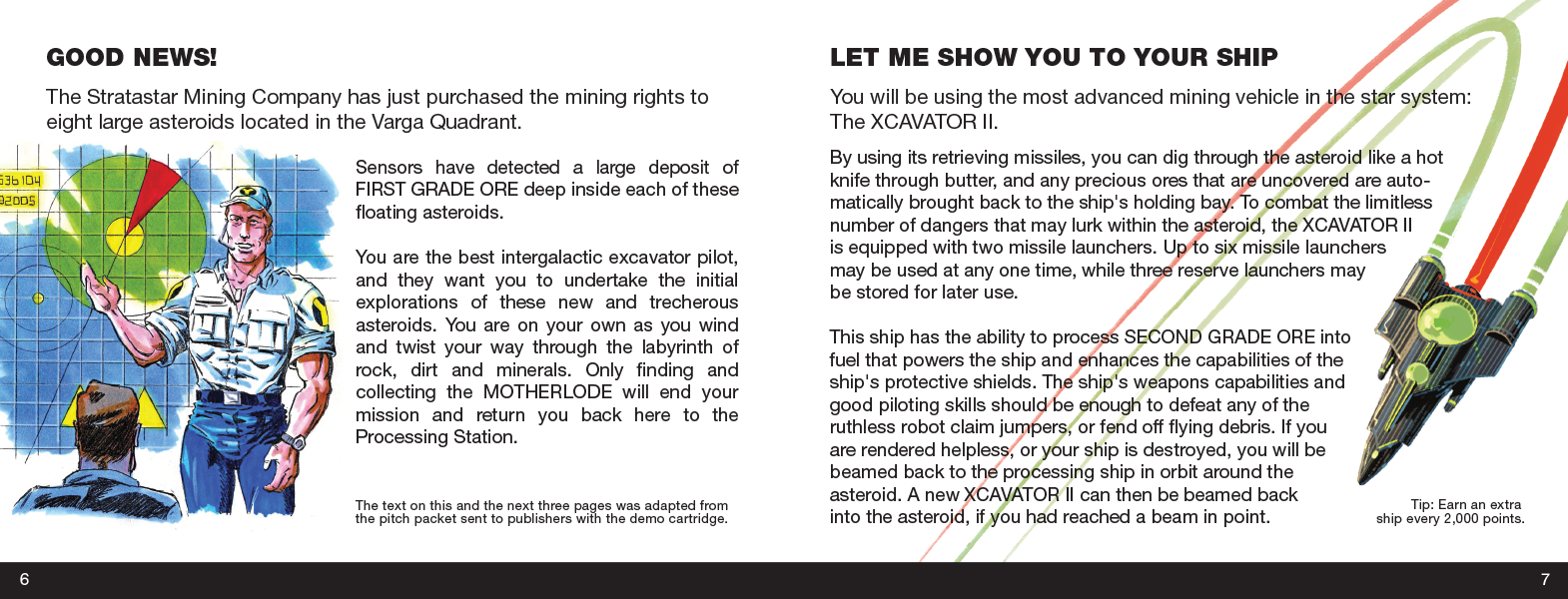 GOOD NEWS!

The Stratastar Mining Company has just purchased the mining rights to eight large asteroids located in the Varga Quadrant.

536104
92005

Sensors have detected a large deposit of FIRST GRADE ORE deep inside each of these floating asteroids.

You are the best intergalactic excavator pilot, and they want you to undertake the initial explorations of these new and trecherous asteroids. You are on your own as you wind and twist your way through the labyrinth of rock, dirt and minerals. Only finding and collecting the MOTHERLODE will end your mission and return you back here to the Processing Station.

The text on this and the next three pages was adapted from the pitch packet sent to publishers with the demo cartridge.

6

LET ME SHOW YOU TO YOUR SHIP

You will be using the most advanced mining vehicle in the star system: The XCAVATOR II.

By using its retrieving missiles, you can dig through the asteroid like a hot knife through butter, and any precious ores that are uncovered are automatically brought back to the ship's holding bay. To combat the limitless number of dangers that may lurk within the asteroid, the XCAVATOR II is equipped with two missile launchers. Up to six missile launchers may be used at any one time, while three reserve launchers may be stored for later use.

This ship has the ability to process SECOND GRADE ORE into fuel that powers the ship and enhances the capabilities of the ship's protective shields. The ship's weapons capabilities and good piloting skills should be enough to defeat any of the ruthless robot claim jumpers, or fend off flying debris. If you are rendered helpless, or your ship is destroyed, you will be beamed back to the processing ship in orbit around the asteroid. A new XCAVATOR II can then be beamed back into the asteroid, if you had reached a beam in point.

Tip: Earn an extra ship every 2,000 points.

7